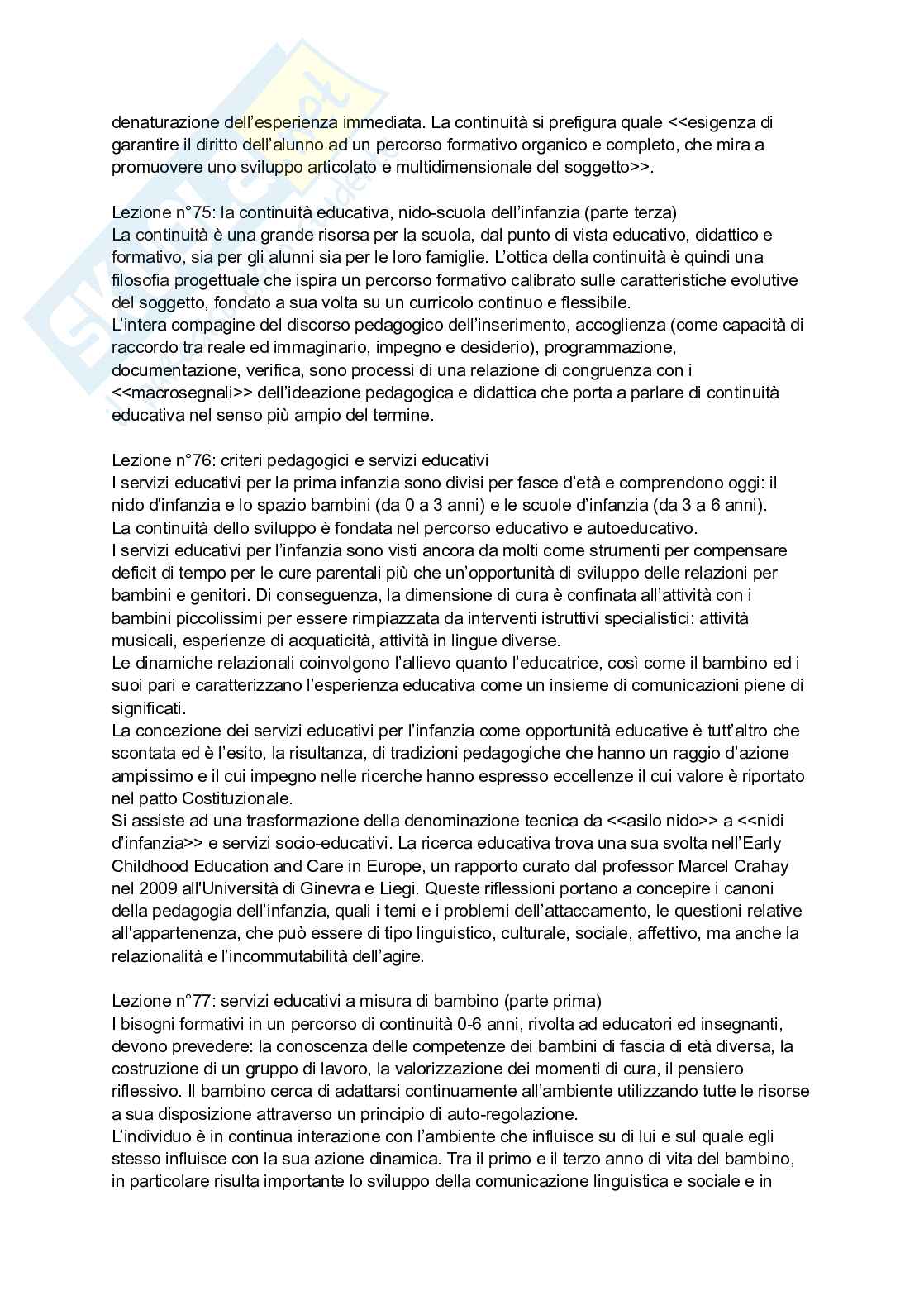 denaturazione dell'esperienza immediata. La continuità si prefigura quale <<esigenza di garantire il diritto dell'alunno ad un percorso formativo organico e completo, che mira a promuovere uno sviluppo articolato e multidimensionale del soggetto>>.

Lezione n°75: la continuità educativa, nido-scuola dell'infanzia (parte terza)
La continuità è una grande risorsa per la scuola, dal punto di vista educativo, didattico e formativo, sia per gli alunni sia per le loro famiglie. L'ottica della continuità è quindi una filosofia progettuale che ispira un percorso formativo calibrato sulle caratteristiche evolutive del soggetto, fondato a sua volta su un curricolo continuo e flessibile.
L'intera compagine del discorso pedagogico dell'inserimento, accoglienza (come capacità di raccordo tra reale ed immaginario, impegno e desiderio), programmazione, documentazione, verifica, sono processi di una relazione di congruenza con i <<macrosegnali>> dell'ideazione pedagogica e didattica che porta a parlare di continuità educativa nel senso più ampio del termine.

Lezione n°76: criteri pedagogici e servizi educativi
I servizi educativi per la prima infanzia sono divisi per fasce d'età e comprendono oggi: il nido d'infanzia e lo spazio bambini (da 0 a 3 anni) e le scuole d'infanzia (da 3 a 6 anni).
La continuità dello sviluppo è fondata nel percorso educativo e autoeducativo.
I servizi educativi per l'infanzia sono visti ancora da molti come strumenti per compensare deficit di tempo per le cure parentali più che un'opportunità di sviluppo delle relazioni per bambini e genitori. Di conseguenza, la dimensione di cura è confinata all'attività con i bambini piccolissimi per essere rimpiazzata da interventi istruttivi specialistici: attività musicali, esperienze di acquaticità, attività in lingue diverse.
Le dinamiche relazionali coinvolgono l'allievo quanto l'educatrice, così come il bambino ed i suoi pari e caratterizzano l'esperienza educativa come un insieme di comunicazioni piene di significati.
La concezione dei servizi educativi per l'infanzia come opportunità educative è tutt'altro che scontata ed è l'esito, la risultanza, di tradizioni pedagogiche che hanno un raggio d'azione ampissimo e il cui impegno nelle ricerche hanno espresso eccellenze il cui valore è riportato nel patto Costituzionale.
Si assiste ad una trasformazione della denominazione tecnica da <<asilo nido>> a <<nidi d'infanzia>> e servizi socio-educativi. La ricerca educativa trova una sua svolta nell'Early Childhood Education and Care in Europe, un rapporto curato dal professor Marcel Crahay nel 2009 all'Università di Ginevra e Liegi. Queste riflessioni portano a concepire i canoni della pedagogia dell'infanzia, quali i temi e i problemi dell'attaccamento, le questioni relative all'appartenenza, che può essere di tipo linguistico, culturale, sociale, affettivo, ma anche la relazionalità e l'incommutabilità dell'agire.

Lezione n°77: servizi educativi a misura di bambino (parte prima)
I bisogni formativi in un percorso di continuità 0-6 anni, rivolta ad educatori ed insegnanti, devono prevedere: la conoscenza delle competenze dei bambini di fascia di età diversa, la costruzione di un gruppo di lavoro, la valorizzazione dei momenti di cura, il pensiero riflessivo. Il bambino cerca di adattarsi continuamente all'ambiente utilizzando tutte le risorse a sua disposizione attraverso un principio di auto-regolazione.
L'individuo è in continua interazione con l'ambiente che influisce su di lui e sul quale egli stesso influisce con la sua azione dinamica. Tra il primo e il terzo anno di vita del bambino, in particolare risulta importante lo sviluppo della comunicazione linguistica e sociale e in